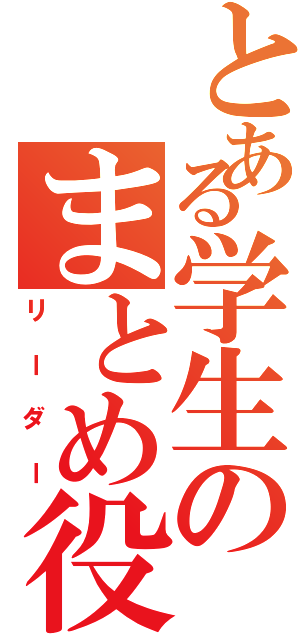 とある学生のまとめ役
リーダー